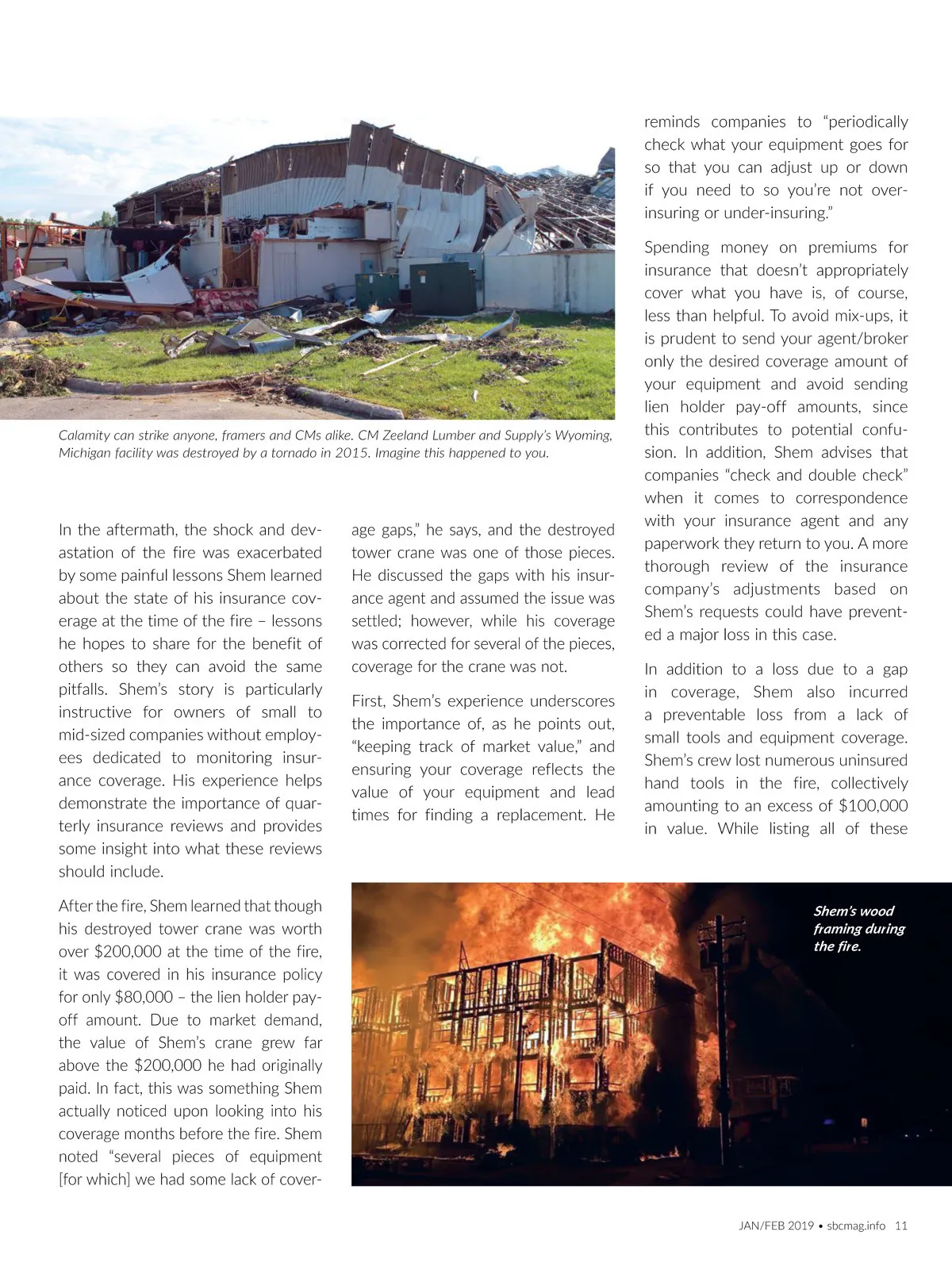 Calamity can strike anyone, framers and CMs alike. CM Zeeland Lumber and Supply's Wyoming, Michigan facility was destroyed by a tornado in 2015. Imagine this happened to you.

In the aftermath, the shock and devastation of the fire was exacerbated by some painful lessons Shem learned about the state of his insurance coverage at the time of the fire – lessons he hopes to share for the benefit of others so they can avoid the same pitfalls. Shem's story is particularly instructive for owners of small to mid-sized companies without employees dedicated to monitoring insurance coverage. His experience helps demonstrate the importance of quarterly insurance reviews and provides some insight into what these reviews should include.

After the fire, Shem learned that though his destroyed tower crane was worth over $200,000 at the time of the fire, it was covered in his insurance policy for only $80,000 – the lien holder payoff amount. Due to market demand, the value of Shem's crane grew far above the $200,000 he had originally paid. In fact, this was something Shem actually noticed upon looking into his coverage months before the fire. Shem noted "several pieces of equipment [for which] we had some lack of coverage gaps," he says, and the destroyed tower crane was one of those pieces. He discussed the gaps with his insurance agent and assumed the issue was settled; however, while his coverage was corrected for several of the pieces, coverage for the crane was not.

First, Shem's experience underscores the importance of, as he points out, "keeping track of market value," and ensuring your coverage reflects the value of your equipment and lead times for finding a replacement. He reminds companies to "periodically check what your equipment goes for so that you can adjust up or down if you need to so you're not over-insuring or under-insuring."

Spending money on premiums for insurance that doesn't appropriately cover what you have is, of course, less than helpful. To avoid mix-ups, it is prudent to send your agent/broker only the desired coverage amount of your equipment and avoid sending lien holder pay-off amounts, since this contributes to potential confusion. In addition, Shem advises that companies "check and double check" when it comes to correspondence with your insurance agent and any paperwork they return to you. A more thorough review of the insurance company's adjustments based on Shem's requests could have prevented a major loss in this case.

In addition to a loss due to a gap in coverage, Shem also incurred a preventable loss from a lack of small tools and equipment coverage. Shem's crew lost numerous uninsured hand tools in the fire, collectively amounting to an excess of $100,000 in value. While listing all of these

Shem's wood framing during the fire.

JAN/FEB 2019 • sbcmag.info 11